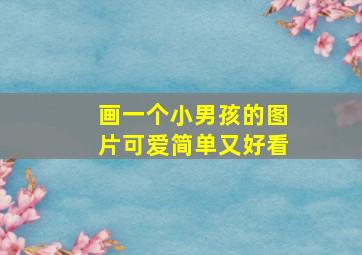 画一个小男孩的图片可爱简单又好看